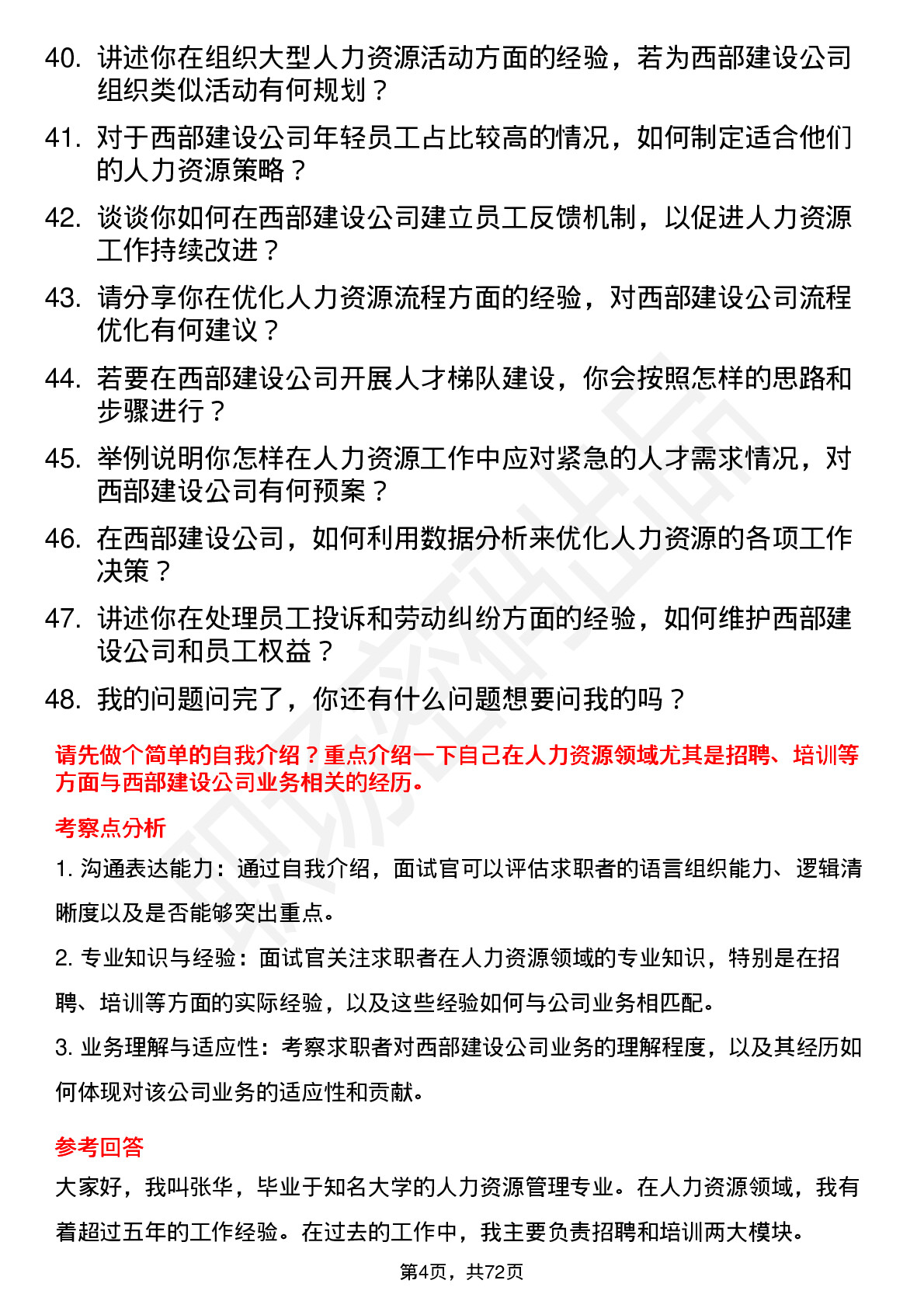 40. 讲述你在组织大型人力资源活动方面的经验，若为西部建设公司组织类似活动有何规划？

41. 对于西部建设公司年轻员工占比较高的情况，如何制定适合他们的人力资源策略？

42. 谈谈你如何在西部建设公司建立员工反馈机制，以促进人力资源工作持续改进？

43. 请分享你在优化人力资源流程方面的经验，对西部建设公司流程优化有何建议？

44. 若要在西部建设公司开展人才梯队建设，你会按照怎样的思路和步骤进行？

45. 举例说明你怎样在人力资源工作中应对紧急的人才需求情况，对西部建设公司有何预案？

46. 在西部建设公司，如何利用数据分析来优化人力资源的各项工作决策？

47. 讲述你在处理员工投诉和劳动纠纷方面的经验，如何维护西部建设公司和员工权益？

48. 我的问题问完了，你还有什么问题想要问我的吗？

请先做个简单的自我介绍？重点介绍一下自己在人力资源领域尤其是招聘、培训等方面与西部建设公司业务相关的经历。

考察点分析

1. 沟通表达能力：通过自我介绍，面试官可以评估求职者的语言组织能力、逻辑清晰度以及是否能够突出重点。

2. 专业知识与经验：面试官关注求职者在人力资源领域的专业知识，特别是在招聘、培训等方面的实际经验，以及这些经验如何与公司业务相匹配。

3. 业务理解与适应性：考察求职者对西部建设公司业务的理解程度，以及其经历如何体现对该公司业务的适应性和贡献。

参考回答

大家好，我叫张华，毕业于知名大学的人力资源管理专业。在人力资源领域，我有着超过五年的工作经验。在过去的工作中，我主要负责招聘和培训两大模块。

第4页，共72页